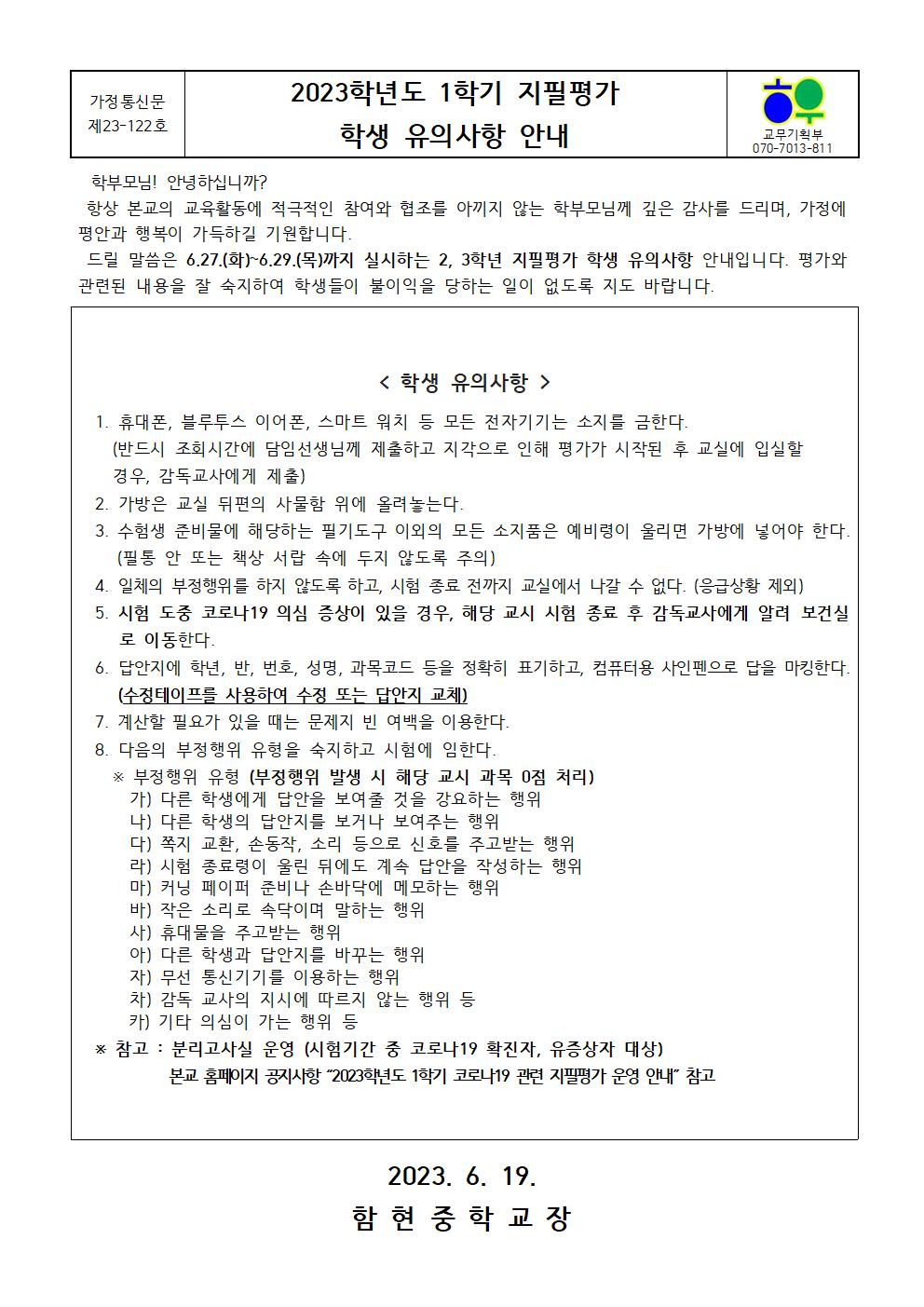 가정통신문
제23-122호

2023학년도 1학기 지필평가
학생 유의사항 안내

교무기획부
070-7013-811

학부모님! 안녕하십니까?

항상 본교의 교육활동에 적극적인 참여와 협조를 아끼지 않는 학부모님께 깊은 감사를 드리며, 가정에 평안과 행복이 가득하길 기원합니다.

드릴 말씀은 6.27.(화)~6.29.(목)까지 실시하는 2, 3학년 지필평가 학생 유의사항 안내입니다. 평가와 관련된 내용을 잘 숙지하여 학생들이 불이익을 당하는 일이 없도록 지도 바랍니다.

< 학생 유의사항 >

1. 휴대폰, 블루투스 이어폰, 스마트 워치 등 모든 전자기기는 소지를 금한다.
(반드시 조회시간에 담임선생님께 제출하고 지각으로 인해 평가가 시작된 후 교실에 입실할 경우, 감독교사에게 제출)
2. 가방은 교실 뒤편의 사물함 위에 올려놓는다.
3. 수험생 준비물에 해당하는 필기도구 이외의 모든 소지품은 예비령이 울리면 가방에 넣어야 한다.
(필통 안 또는 책상 서랍 속에 두지 않도록 주의)
4. 일체의 부정행위를 하지 않도록 하고, 시험 종료 전까지 교실에서 나갈 수 없다. (응급상황 제외)
5. 시험 도중 코로나19 의심 증상이 있을 경우, 해당 교시 시험 종료 후 감독교사에게 알려 보건실로 이동한다.
6. 답안지에 학년, 반, 번호, 성명, 과목코드 등을 정확히 표기하고, 컴퓨터용 사인펜으로 답을 마킹한다.
(수정테이프를 사용하여 수정 또는 답안지 교체)
7. 계산할 필요가 있을 때는 문제지 빈 여백을 이용한다.
8. 다음의 부정행위 유형을 숙지하고 시험에 임한다.
※ 부정행위 유형 (부정행위 발생 시 해당 교시 과목 0점 처리)
가) 다른 학생에게 답안을 보여줄 것을 강요하는 행위
나) 다른 학생의 답안지를 보거나 보여주는 행위
다) 쪽지 교환, 손동작, 소리 등으로 신호를 주고받는 행위
라) 시험 종료령이 울린 뒤에도 계속 답안을 작성하는 행위
마) 커닝 페이퍼 준비나 손바닥에 메모하는 행위
바) 작은 소리로 속닥이며 말하는 행위
사) 휴대물을 주고받는 행위
아) 다른 학생과 답안지를 바꾸는 행위
자) 무선 통신기기를 이용하는 행위
차) 감독 교사의 지시에 따르지 않는 행위 등
카) 기타 의심이 가는 행위 등
※ 참고 : 분리고사실 운영 (시험기간 중 코로나19 확진자, 유증상자 대상)
본교 홈페이지 공지사항 “2023학년도 1학기 코로나19 관련 지필평가 운영 안내” 참고

2023. 6. 19.
함 현 중 학 교 장